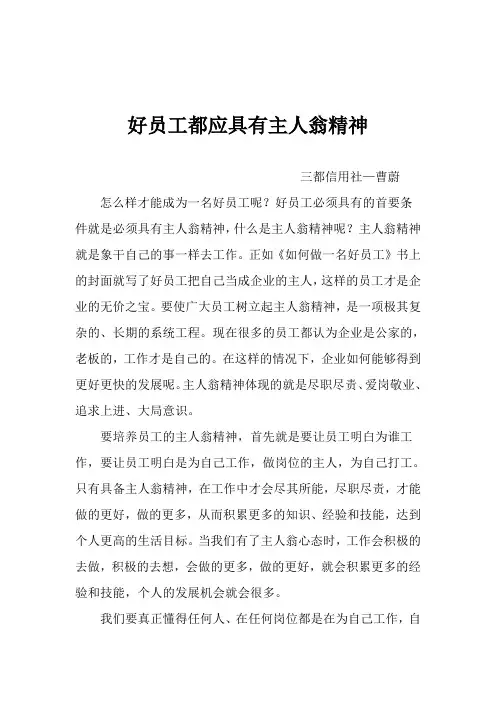 好员工都应具有主人翁精神

三都信用社—曹蔚

怎么样才能成为一名好员工呢？好员工必须具有的首要条件就是必须具有主人翁精神，什么是主人翁精神呢？主人翁精神就是象干自己的事一样去工作。正如《如何做一名好员工》书上的封面就写了好员工把自己当成企业的主人，这样的员工才是企业的无价之宝。要使广大员工树立起主人翁精神，是一项极其复杂的、长期的系统工程。现在很多的员工都认为企业是公家的，老板的，工作才是自己的。在这样的情况下，企业如何能够得到更好更快的发展呢。主人翁精神体现的就是尽职尽责、爱岗敬业、追求上进、大局意识。

要培养员工的主人翁精神，首先就是要让员工明白为谁工作，要让员工明白是为自己工作，做岗位的主人，为自己打工。只有具备主人翁精神，在工作中才会尽其所能，尽职尽责，才能做的更好，做的更多，从而积累更多的知识、经验和技能，达到个人更高的生活目标。当我们有了主人翁心态时，工作会积极的去做，积极的去想，会做的更多，做的更好，就会积累更多的经验和技能，个人的发展机会就会很多。

我们要真正懂得任何人、在任何岗位都是在为自己工作，自